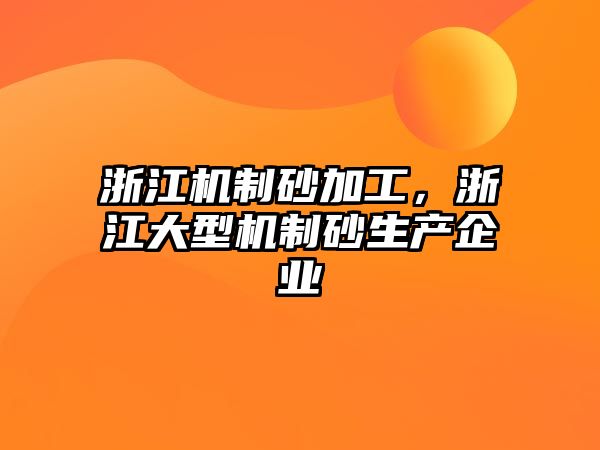 浙江机制砂加工，浙江大型机制砂生产企业